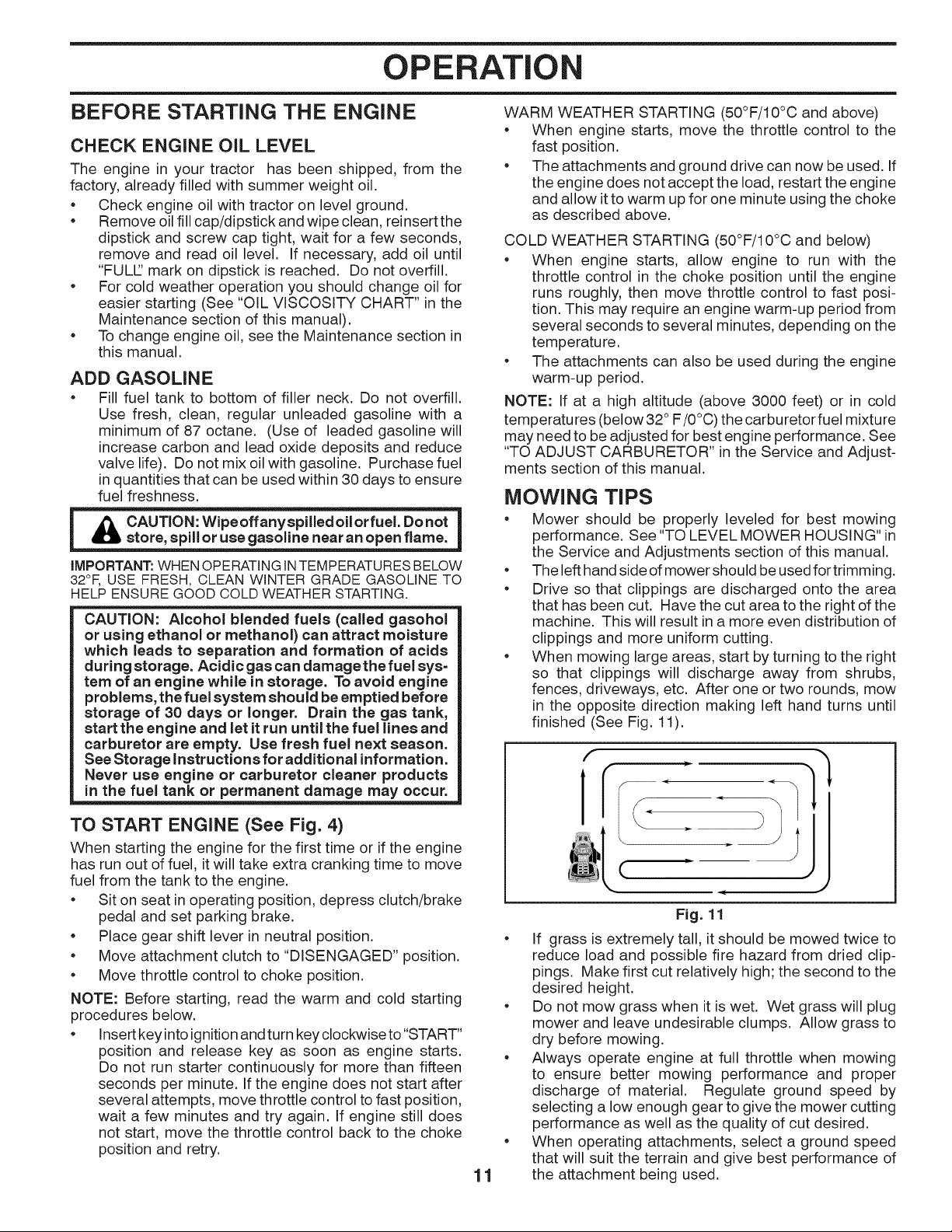 OPERATION

BEFORE STARTING THE ENGINE

CHECK ENGINE OIL LEVEL

The engine in your tractor has been shipped, from the factory, already filled with summer weight oil.

• Check engine oil with tractor on level ground.
• Remove oil fill cap/dipstick and wipe clean, reinsert the dipstick and screw cap tight, wait for a few seconds, remove and read oil level. If necessary, add oil until "FULL" mark on dipstick is reached. Do not overfill.
• For cold weather operation you should change oil for easier starting (See "OIL VISCOSITY CHART" in the Maintenance section of this manual).
• To change engine oil, see the Maintenance section in this manual.

ADD GASOLINE

• Fill fuel tank to bottom of filler neck. Do not overfill. Use fresh, clean, regular unleaded gasoline with a minimum of 87 octane. (Use of leaded gasoline will increase carbon and lead oxide deposits and reduce valve life). Do not mix oil with gasoline. Purchase fuel in quantities that can be used within 30 days to ensure fuel freshness.

CAUTION: Wipe off any spilled oil or fuel. Do not store, spill or use gasoline near an open flame.

IMPORTANT: WHEN OPERATING IN TEMPERATURES BELOW 32°F, USE FRESH, CLEAN WINTER GRADE GASOLINE TO HELP ENSURE GOOD COLD WEATHER STARTING.

CAUTION: Alcohol blended fuels (called gasohol or using ethanol or methanol) can attract moisture which leads to separation and formation of acids during storage. Acidic gas can damage the fuel system of an engine while in storage. To avoid engine problems, the fuel system should be emptied before storage of 30 days or longer. Drain the gas tank, start the engine and let it run until the fuel lines and carburetor are empty. Use fresh fuel next season. See Storage Instructions for additional information. Never use engine or carburetor cleaner products in the fuel tank or permanent damage may occur.

TO START ENGINE (See Fig. 4)

When starting the engine for the first time or if the engine has run out of fuel, it will take extra cranking time to move fuel from the tank to the engine.

• Sit on seat in operating position, depress clutch/brake pedal and set parking brake.
• Place gear shift lever in neutral position.
• Move attachment clutch to "DISENGAGED" position.
• Move throttle control to choke position.

NOTE: Before starting, read the warm and cold starting procedures below.

• Insert key into ignition and turn key clockwise to "START" position and release key as soon as engine starts. Do not run starter continuously for more than fifteen seconds per minute. If the engine does not start after several attempts, move throttle control to fast position, wait a few minutes and try again. If engine still does not start, move the throttle control back to the choke position and retry.

WARM WEATHER STARTING (50°F/10°C and above)
• When engine starts, move the throttle control to the fast position.
• The attachments and ground drive can now be used. If the engine does not accept the load, restart the engine and allow it to warm up for one minute using the choke as described above.

COLD WEATHER STARTING (50°F/10°C and below)
• When engine starts, allow engine to run with the throttle control in the choke position until the engine runs roughly, then move throttle control to fast position. This may require an engine warm-up period from several seconds to several minutes, depending on the temperature.
• The attachments can also be used during the engine warm-up period.

NOTE: If at a high altitude (above 3000 feet) or in cold temperatures (below 32° F /0°C) the carburetor fuel mixture may need to be adjusted for best engine performance. See "TO ADJUST CARBURETOR" in the Service and Adjustments section of this manual.

MOWING TIPS

• Mower should be properly leveled for best mowing performance. See "TO LEVEL MOWER HOUSING" in the Service and Adjustments section of this manual.
• The left hand side of mower should be used for trimming.
• Drive so that clippings are discharged onto the area that has been cut. Have the cut area to the right of the machine. This will result in a more even distribution of clippings and more uniform cutting.
• When mowing large areas, start by turning to the right so that clippings will discharge away from shrubs, fences, driveways, etc. After one or two rounds, mow in the opposite direction making left hand turns until finished (See Fig. 11).

Fig. 11

• If grass is extremely tall, it should be mowed twice to reduce load and possible fire hazard from dried clippings. Make first cut relatively high; the second to the desired height.
• Do not mow grass when it is wet. Wet grass will plug mower and leave undesirable clumps. Allow grass to dry before mowing.
• Always operate engine at full throttle when mowing to ensure better mowing performance and proper discharge of material. Regulate ground speed by selecting a low enough gear to give the mower cutting performance as well as the quality of cut desired.
• When operating attachments, select a ground speed that will suit the terrain and give best performance of the attachment being used.

11